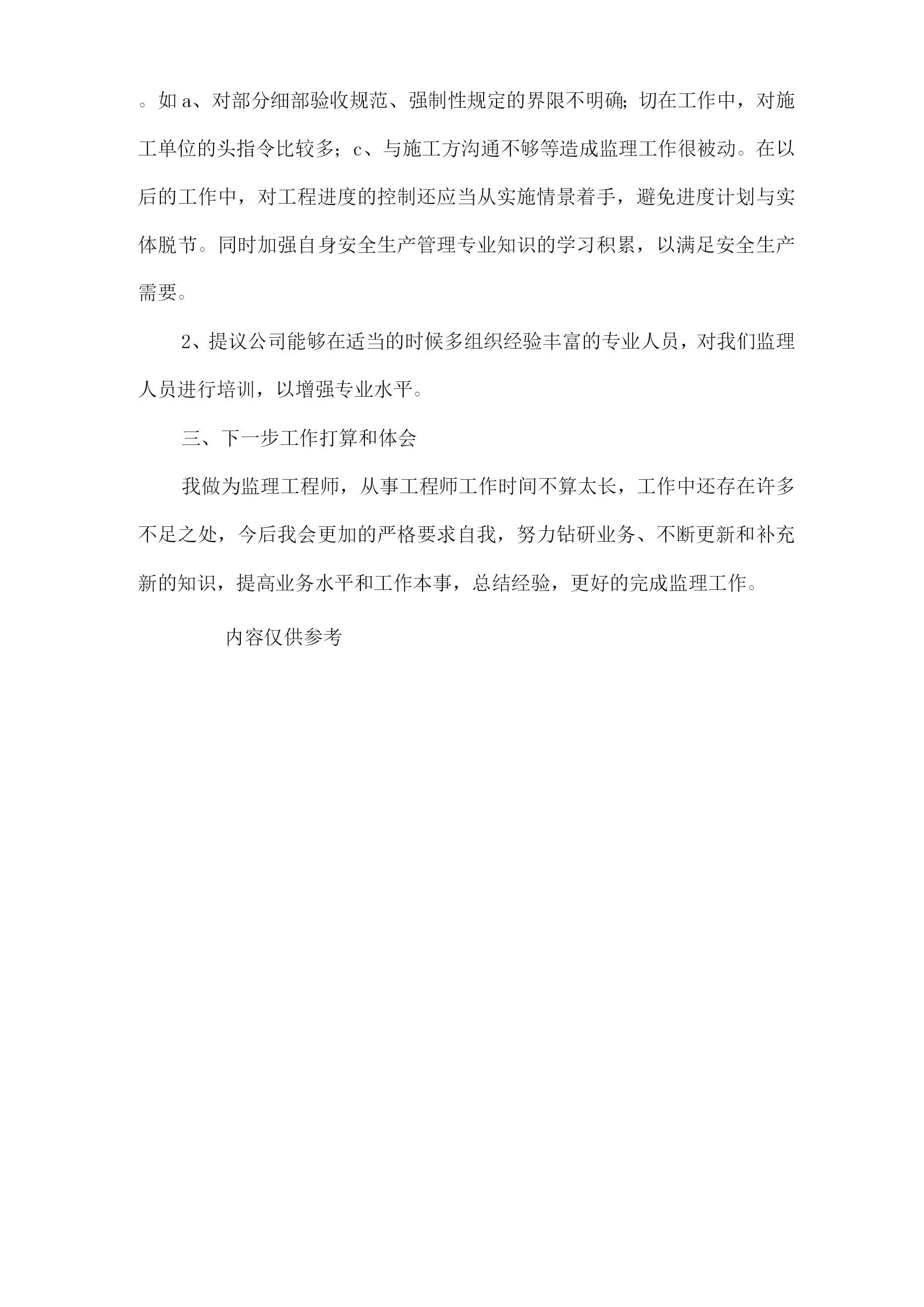 。如 a、对部分细部验收规范、强制性规定的界限不明确;切在工作中，对施工单位的头指令比较多；c、与施工方沟通不够等造成监理工作很被动。在以后的工作中，对工程进度的控制还应当从实施情景着手，避免进度计划与实体脱节。同时加强自身安全生产管理专业知识的学习积累，以满足安全生产需要。

2、提议公司能够在适当的时候多组织经验丰富的专业人员，对我们监理人员进行培训，以增强专业水平。

三、下一步工作打算和体会

我做为监理工程师，从事工程师工作时间不算太长，工作中还存在许多不足之处，今后我会更加的严格要求自我，努力钻研业务、不断更新和补充新的知识，提高业务水平和工作本事，总结经验，更好的完成监理工作。

内容仅供参考